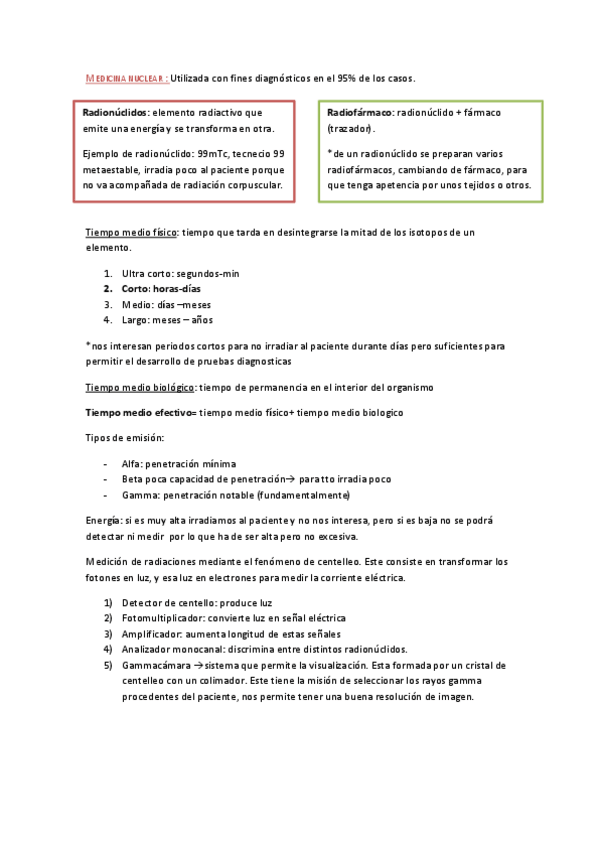 MEDICINA NUCLEAR: Utilizada con fines diagnósticos en el 95% de los casos.

Radionúclidos: elemento radiactivo que emite una energía y se transforma en otra.

Ejemplo de radionúclido: 99mTc, tecnecio 99 metaestable, irradia poco al paciente porque no va acompañada de radiación corpuscular.

Radiofármaco: radionúclido + fármaco (trazador).

*de un radionúclido se preparan varios radiofármacos, cambiando de fármaco, para que tenga apetencia por unos tejidos o otros.

Tiempo medio físico: tiempo que tarda en desintegrarse la mitad de los isotopos de un elemento.

1. Ultra corto: segundos-min
2. Corto: horas-días
3. Medio: días –meses
4. Largo: meses – años

*nos interesan periodos cortos para no irradiar al paciente durante días pero suficientes para permitir el desarrollo de pruebas diagnosticas

Tiempo medio biológico: tiempo de permanencia en el interior del organismo

Tiempo medio efectivo= tiempo medio físico+ tiempo medio biologico

Tipos de emisión:

- Alfa: penetración mínima
- Beta poca capacidad de penetración→ para tto irradia poco
- Gamma: penetración notable (fundamentalmente)

Energía: si es muy alta irradiamos al paciente y no nos interesa, pero si es baja no se podrá detectar ni medir por lo que ha de ser alta pero no excesiva.

Medición de radiaciones mediante el fenómeno de centelleo. Este consiste en transformar los fotones en luz, y esa luz en electrones para medir la corriente eléctrica.

1) Detector de centello: produce luz
2) Fotomultiplicador: convierte luz en señal eléctrica
3) Amplificador: aumenta longitud de estas señales
4) Analizador monocanal: discrimina entre distintos radionúclidos.
5) Gammacámara →sistema que permite la visualización. Esta formada por un cristal de centelleo con un colimador. Este tiene la misión de seleccionar los rayos gamma procedentes del paciente, nos permite tener una buena resolución de imagen.